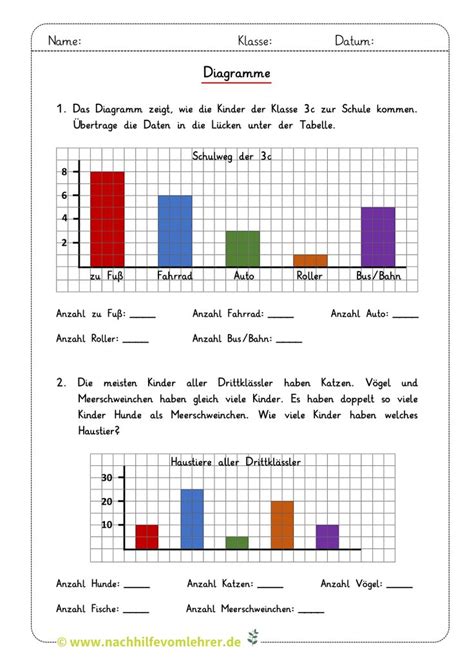 Name: Klasse: Datum:

Diagramme

1. Das Diagramm zeigt, wie die Kinder der Klasse 3c zur Schule kommen. Übertrage die Daten in die Lücken unter der Tabelle.

Schulweg der 3c

8
6
4
2

zu Fuß Fahrrad Auto Roller Bus/Bahn

Anzahl zu Fuß: _____ Anzahl Fahrrad: _____ Anzahl Auto: _____

Anzahl Roller: _____ Anzahl Bus/Bahn: _____

2. Die meisten Kinder aller Drittklässler haben Katzen. Vögel und Meerschweinchen haben gleich viele Kinder. Es haben doppelt so viele Kinder Hunde als Meerschweinchen. Wie viele Kinder haben welches Haustier?

Haustiere aller Drittklässler

30
20
10

Anzahl Hunde: _____ Anzahl Katzen: _____ Anzahl Vögel: _____

Anzahl Fische: _____ Anzahl Meerschweinchen: _____

© www.nachhilfevomlehrer.de